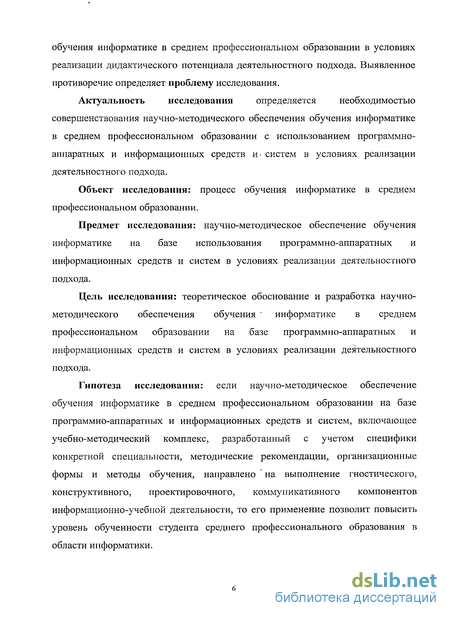 обучения информатике в среднем профессиональном образовании в условиях реализации дидактического потенциала деятельностного подхода. Выявленное противоречие определяет проблему исследования.

Актуальность исследования определяется необходимостью совершенствования научно-методического обеспечения обучения информатике в среднем профессиональном образовании с использованием программно-аппаратных и информационных средств и систем в условиях реализации деятельностного подхода.

Объект исследования: процесс обучения информатике в среднем профессиональном образовании.

Предмет исследования: научно-методическое обеспечение обучения информатике на базе использования программно-аппаратных и информационных средств и систем в условиях реализации деятельностного подхода.

Цель исследования: теоретическое обоснование и разработка научно-методического обеспечения обучения информатике в среднем профессиональном образовании на базе программно-аппаратных и информационных средств и систем в условиях реализации деятельностного подхода.

Гипотеза исследования: если научно-методическое обеспечение обучения информатике в среднем профессиональном образовании на базе программно-аппаратных и информационных средств и систем, включающее учебно-методический комплекс, разработанный с учетом специфики конкретной специальности, методические рекомендации, организационные формы и методы обучения, направлено на выполнение гностического, конструктивного, проектировочного, коммуникативного компонентов информационно-учебной деятельности, то его применение позволит повысить уровень обученности студента среднего профессионального образования в области информатики.

6

dsLib.net
библиотека диссертаций